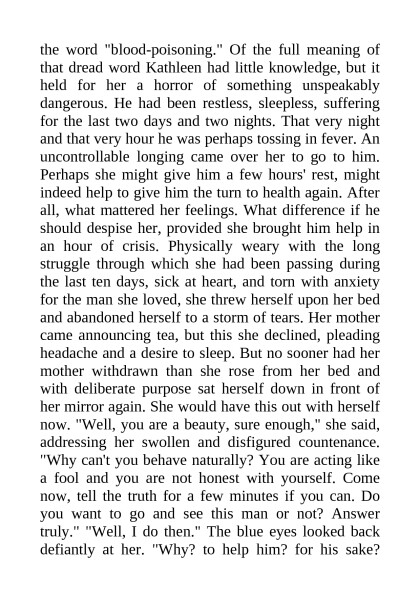 the word "blood-poisoning." Of the full meaning of that dread word Kathleen had little knowledge, but it held for her a horror of something unspeakably dangerous. He had been restless, sleepless, suffering for the last two days and two nights. That very night and that very hour he was perhaps tossing in fever. An uncontrollable longing came over her to go to him. Perhaps she might give him a few hours' rest, might indeed help to give him the turn to health again. After all, what mattered her feelings. What difference if he should despise her, provided she brought him help in an hour of crisis. Physically weary with the long struggle through which she had been passing during the last ten days, sick at heart, and torn with anxiety for the man she loved, she threw herself upon her bed and abandoned herself to a storm of tears. Her mother came announcing tea, but this she declined, pleading headache and a desire to sleep. But no sooner had her mother withdrawn than she rose from her bed and with deliberate purpose sat herself down in front of her mirror again. She would have this out with herself now. "Well, you are a beauty, sure enough," she said, addressing her swollen and disfigured countenance. "Why can't you behave naturally? You are acting like a fool and you are not honest with yourself. Come now, tell the truth for a few minutes if you can. Do you want to go and see this man or not? Answer truly." "Well, I do then." The blue eyes looked back defiantly at her. "Why? to help him? for his sake?